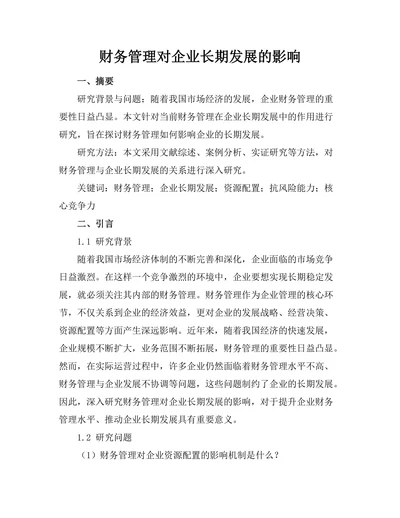 财务管理对企业长期发展的影响

一、摘要

研究背景与问题：随着我国市场经济的发展，企业财务管理的重要性日益凸显。本文针对当前财务管理在企业长期发展中的作用进行研究，旨在探讨财务管理如何影响企业的长期发展。

研究方法：本文采用文献综述、案例分析、实证研究等方法，对财务管理与企业长期发展的关系进行深入研究。

关键词：财务管理；企业长期发展；资源配置；抗风险能力；核心竞争力

二、引言

1.1 研究背景

随着我国市场经济体制的不断完善和深化，企业面临的市场竞争日益激烈。在这样一个竞争激烈的环境中，企业要想实现长期稳定发展，就必须关注其内部的财务管理。财务管理作为企业管理的核心环节，不仅关系到企业的经济效益，更对企业的发展战略、经营决策、资源配置等方面产生深远影响。近年来，随着我国经济的快速发展，企业规模不断扩大，业务范围不断拓展，财务管理的重要性日益凸显。然而，在实际运营过程中，许多企业仍然面临着财务管理水平不高、财务管理与企业发展不协调等问题，这些问题制约了企业的长期发展。因此，深入研究财务管理对企业长期发展的影响，对于提升企业财务管理水平、推动企业长期发展具有重要意义。

1.2 研究问题

（1）财务管理对企业资源配置的影响机制是什么？